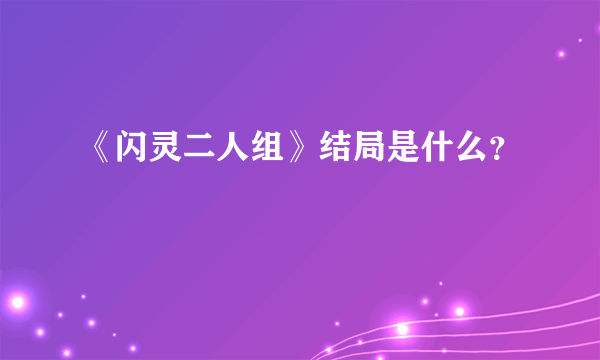 《闪灵二人组》结局是什么?